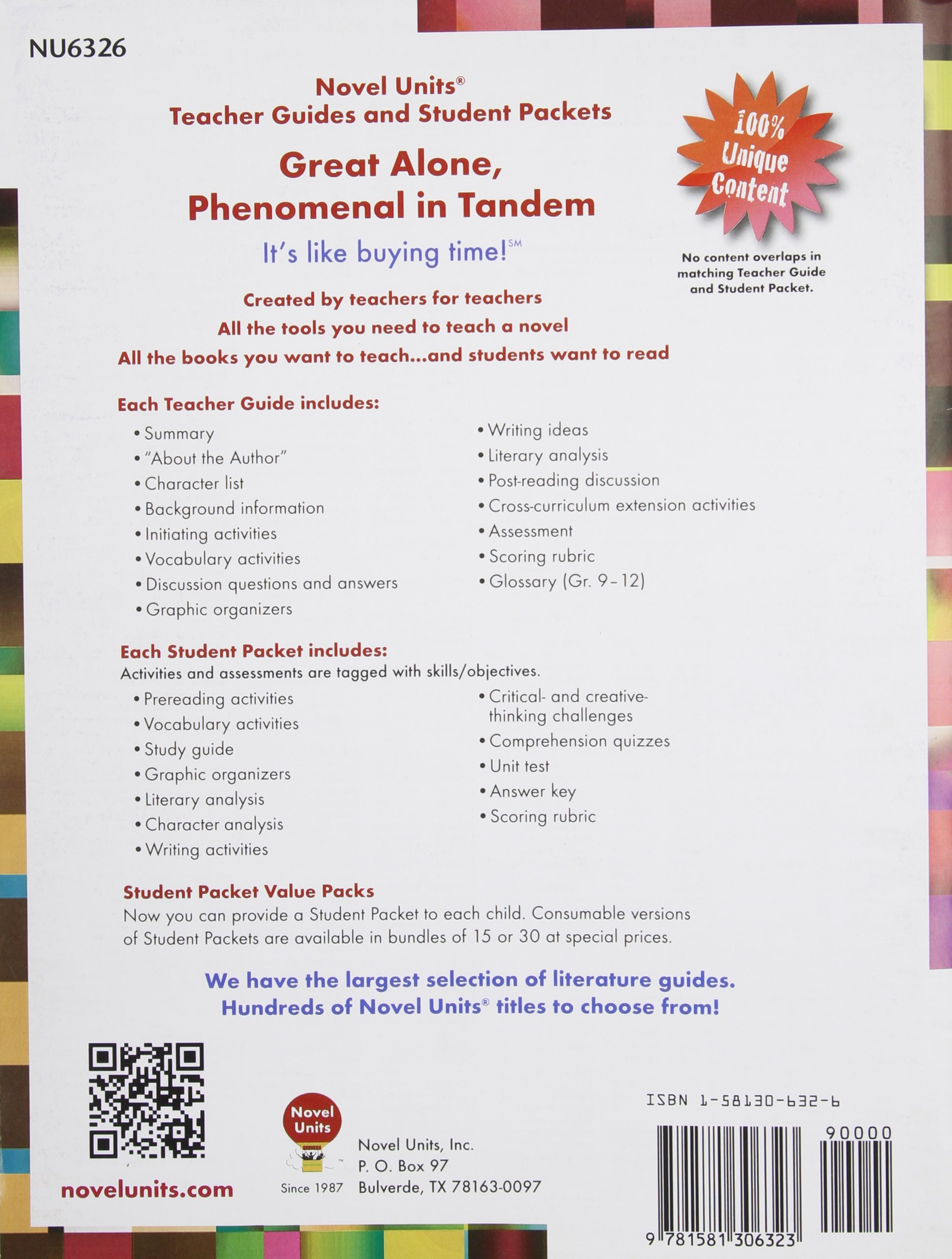 NU6326

Novel Units®
Teacher Guides and Student Packets

Great Alone, Phenomenal in Tandem

It's like buying time!℠

100% Unique Content

No content overlaps in matching Teacher Guide and Student Packet.

Created by teachers for teachers
All the tools you need to teach a novel
All the books you want to teach...and students want to read

Each Teacher Guide includes:

• Summary
• "About the Author"
• Character list
• Background information
• Initiating activities
• Vocabulary activities
• Discussion questions and answers
• Graphic organizers
• Writing ideas
• Literary analysis
• Post-reading discussion
• Cross-curriculum extension activities
• Assessment
• Scoring rubric
• Glossary (Gr. 9–12)

Each Student Packet includes:
Activities and assessments are tagged with skills/objectives.

• Prereading activities
• Vocabulary activities
• Study guide
• Graphic organizers
• Literary analysis
• Character analysis
• Writing activities
• Critical- and creative-thinking challenges
• Comprehension quizzes
• Unit test
• Answer key
• Scoring rubric

Student Packet Value Packs
Now you can provide a Student Packet to each child. Consumable versions of Student Packets are available in bundles of 15 or 30 at special prices.

We have the largest selection of literature guides.
Hundreds of Novel Units® titles to choose from!

novelunits.com

Novel Units
Since 1987

Novel Units, Inc.
P. O. Box 97
Bulverde, TX 78163-0097

ISBN 1-58130-632-6

90000

9 781581 306323